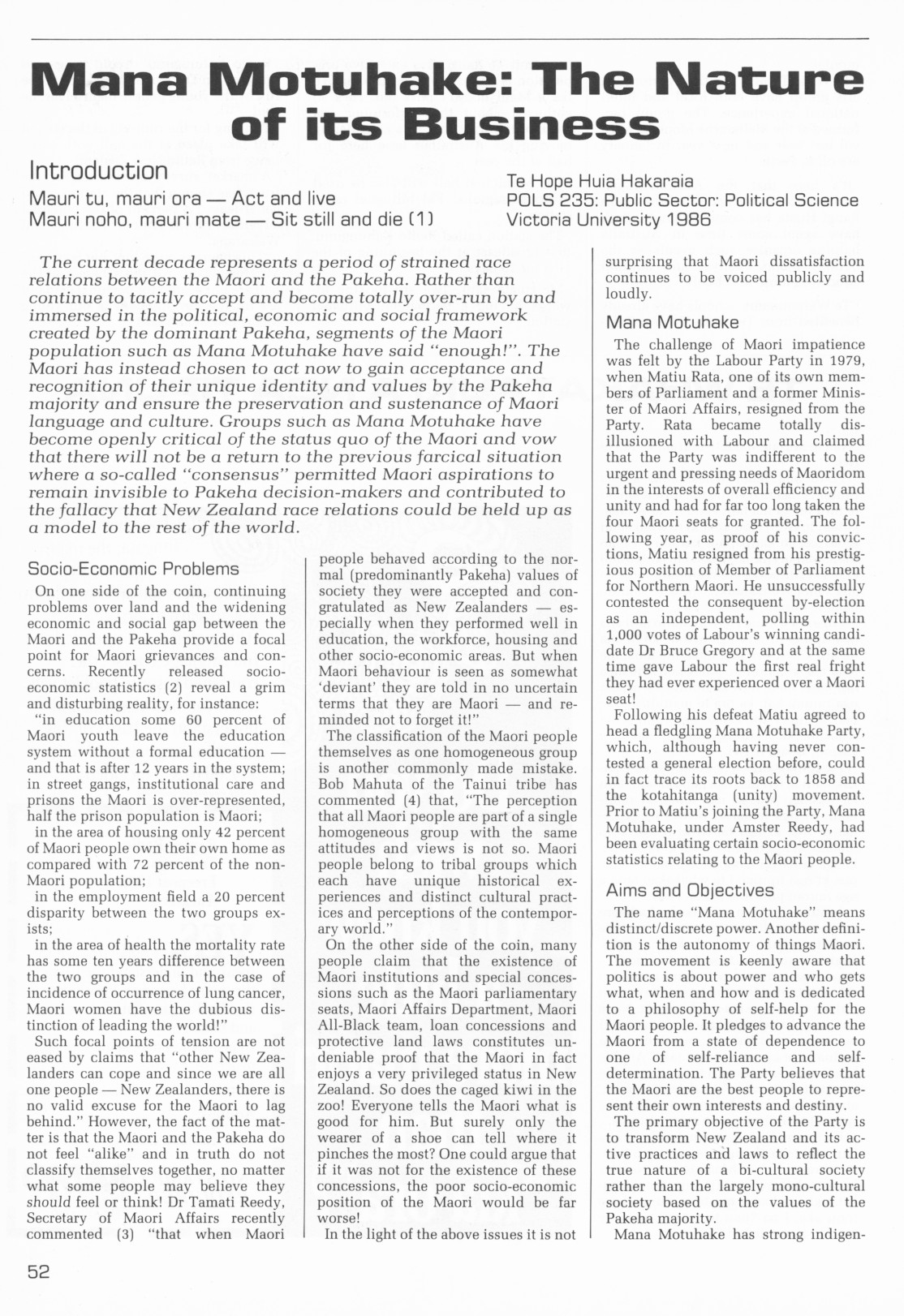 Mana Motuhake: The Nature of its Business

Introduction

Mauri tu, mauri ora — Act and live
Mauri noho, mauri mate — Sit still and die (1)

Te Hope Huia Hakaraia
POLS 235: Public Sector: Political Science
Victoria University 1986

The current decade represents a period of strained race relations between the Maori and the Pakeha. Rather than continue to tacitly accept and become totally over-run by and immersed in the political, economic and social framework created by the dominant Pakeha, segments of the Maori population such as Mana Motuhake have said "enough!". The Maori has instead chosen to act now to gain acceptance and recognition of their unique identity and values by the Pakeha majority and ensure the preservation and sustenance of Maori language and culture. Groups such as Mana Motuhake have become openly critical of the status quo of the Maori and vow that there will not be a return to the previous farcical situation where a so-called "consensus" permitted Maori aspirations to remain invisible to Pakeha decision-makers and contributed to the fallacy that New Zealand race relations could be held up as a model to the rest of the world.

Socio-Economic Problems

On one side of the coin, continuing problems over land and the widening economic and social gap between the Maori and the Pakeha provide a focal point for Maori grievances and concerns. Recently released socio-economic statistics (2) reveal a grim and disturbing reality, for instance:
"in education some 60 percent of Maori youth leave the education system without a formal education — and that is after 12 years in the system;
in street gangs, institutional care and prisons the Maori is over-represented, half the prison population is Maori;
in the area of housing only 42 percent of Maori people own their own home as compared with 72 percent of the non-Maori population;
in the employment field a 20 percent disparity between the two groups exists;
in the area of health the mortality rate has some ten years difference between the two groups and in the case of incidence of occurrence of lung cancer, Maori women have the dubious distinction of leading the world!"
Such focal points of tension are not eased by claims that "other New Zealanders can cope and since we are all one people — New Zealanders, there is no valid excuse for the Maori to lag behind." However, the fact of the matter is that the Maori and the Pakeha do not feel "alike" and in truth do not classify themselves together, no matter what some people may believe they should feel or think! Dr Tamati Reedy, Secretary of Maori Affairs recently commented (3) "that when Maori people behaved according to the normal (predominantly Pakeha) values of society they were accepted and congratulated as New Zealanders — especially when they performed well in education, the workforce, housing and other socio-economic areas. But when Maori behaviour is seen as somewhat 'deviant' they are told in no uncertain terms that they are Maori — and reminded not to forget it!"
The classification of the Maori people themselves as one homogeneous group is another commonly made mistake. Bob Mahuta of the Tainui tribe has commented (4) that, "The perception that all Maori people are part of a single homogeneous group with the same attitudes and views is not so. Maori people belong to tribal groups which each have unique historical experiences and distinct cultural practices and perceptions of the contemporary world."
On the other side of the coin, many people claim that the existence of Maori institutions and special concessions such as the Maori parliamentary seats, Maori Affairs Department, Maori All-Black team, loan concessions and protective land laws constitutes undeniable proof that the Maori in fact enjoys a very privileged status in New Zealand. So does the caged kiwi in the zoo! Everyone tells the Maori what is good for him. But surely only the wearer of a shoe can tell where it pinches the most? One could argue that if it was not for the existence of these concessions, the poor socio-economic position of the Maori would be far worse!
In the light of the above issues it is not surprising that Maori dissatisfaction continues to be voiced publicly and loudly.

Mana Motuhake

The challenge of Maori impatience was felt by the Labour Party in 1979, when Matiu Rata, one of its own members of Parliament and a former Minister of Maori Affairs, resigned from the Party. Rata became totally disillusioned with Labour and claimed that the Party was indifferent to the urgent and pressing needs of Maoridom in the interests of overall efficiency and unity and had for far too long taken the four Maori seats for granted. The following year, as proof of his convictions, Matiu resigned from his prestigious position of Member of Parliament for Northern Maori. He unsuccessfully contested the consequent by-election as an independent, polling within 1,000 votes of Labour's winning candidate Dr Bruce Gregory and at the same time gave Labour the first real fright they had ever experienced over a Maori seat!
Following his defeat Matiu agreed to head a fledgling Mana Motuhake Party, which, although having never contested a general election before, could in fact trace its roots back to 1858 and the kotahitanga (unity) movement. Prior to Matiu's joining the Party, Mana Motuhake, under Amster Reedy, had been evaluating certain socio-economic statistics relating to the Maori people.

Aims and Objectives

The name "Mana Motuhake" means distinct/discrete power. Another definition is the autonomy of things Maori. The movement is keenly aware that politics is about power and who gets what, when and how and is dedicated to a philosophy of self-help for the Maori people. It pledges to advance the Maori from a state of dependence to one of self-reliance and self-determination. The Party believes that the Maori are the best people to represent their own interests and destiny.
The primary objective of the Party is to transform New Zealand and its active practices and laws to reflect the true nature of a bi-cultural society rather than the largely mono-cultural society based on the values of the Pakeha majority.
Mana Motuhake has strong indigen-

52